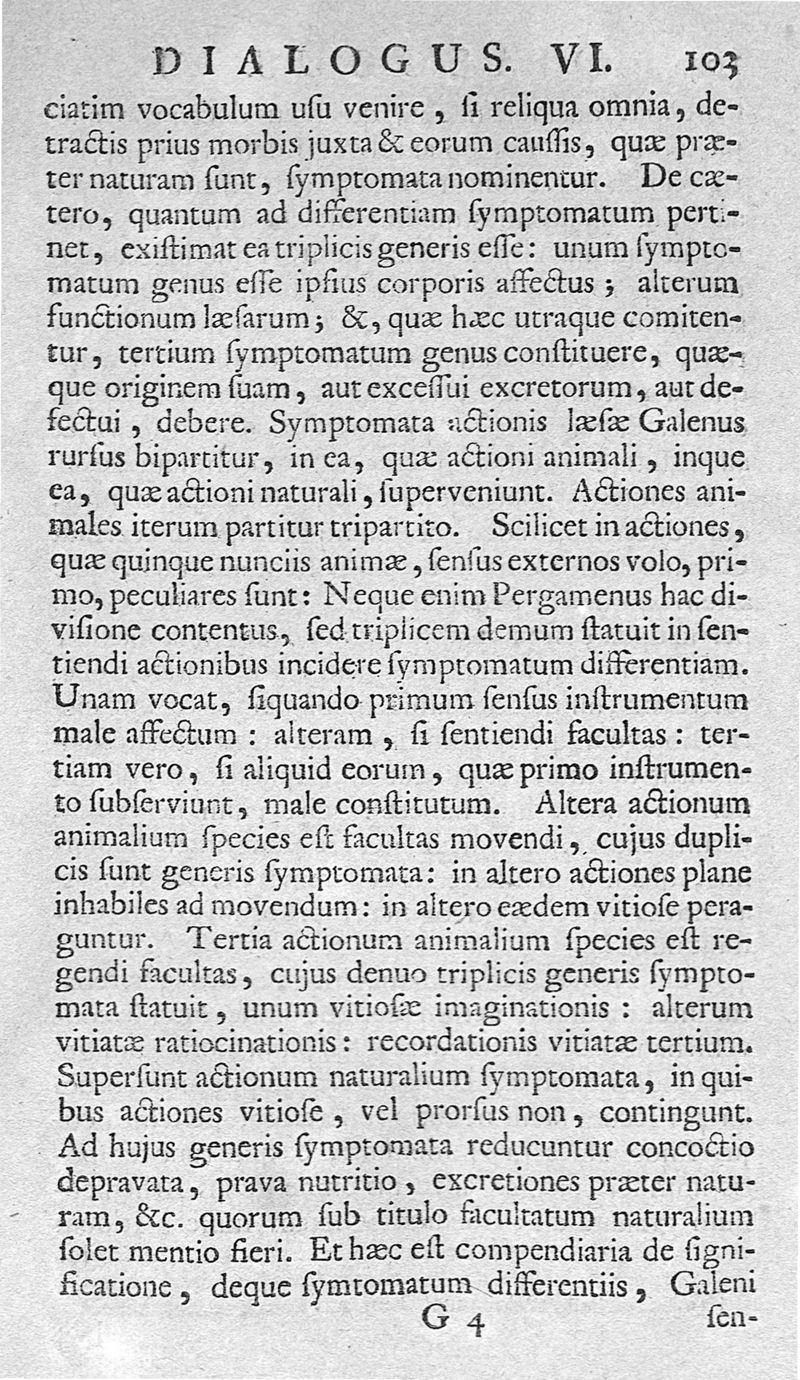 DIALOGUS. VI. 103

ciatim vocabulum uſu venire, ſi reliqua omnia, detractis prius morbis juxta & eorum cauſſis, quæ præter naturam ſunt, ſymptomata nominentur. De cætero, quantum ad differentiam ſymptomatum pertinet, exiſtimat ea triplicis generis eſſe: unum ſymptomatum genus eſſe ipſius corporis affectus; alterum functionum læſarum; &, quæ hæc utraque comitentur, tertium ſymptomatum genus conſtituere, quæque originem ſuam, aut exceſſui excretorum, aut defectui, debere. Symptomata actionis læſæ Galenus rurſus bipartitur, in ea, quæ actioni animali, inque ea, quæ actioni naturali, ſuperveniunt. Actiones animales iterum partitur tripartito. Scilicet in actiones, quæ quinque nunciis animæ, ſenſus externos volo, primo, peculiares ſunt: Neque enim Pergamenus hac diviſione contentus, ſed triplicem demum ſtatuit in ſentiendi actionibus incidere ſymptomatum differentiam. Unam vocat, ſiquando primum ſenſus inſtrumentum male affectum: alteram, ſi ſentiendi facultas: tertiam vero, ſi aliquid eorum, quæ primo inſtrumento ſubſerviunt, male conſtitutum. Altera actionum animalium ſpecies eſt facultas movendi, cujus duplicis ſunt generis ſymptomata: in altero actiones plane inhabiles ad movendum: in altero eædem vitioſe peraguntur. Tertia actionum animalium ſpecies eſt regendi facultas, cujus denuo triplicis generis ſymptomata ſtatuit, unum vitioſæ imaginationis: alterum vitiatæ ratiocinationis: recordationis vitiatæ tertium. Superſunt actionum naturalium ſymptomata, in quibus actiones vitioſe, vel prorſus non, contingunt. Ad hujus generis ſymptomata reducuntur concoctio depravata, prava nutritio, excretiones præter naturam, &c. quorum ſub titulo facultatum naturalium ſolet mentio fieri. Et hæc eſt compendiaria de ſignificatione, deque ſymtomatum differentiis, Galeni

G 4 ſen-